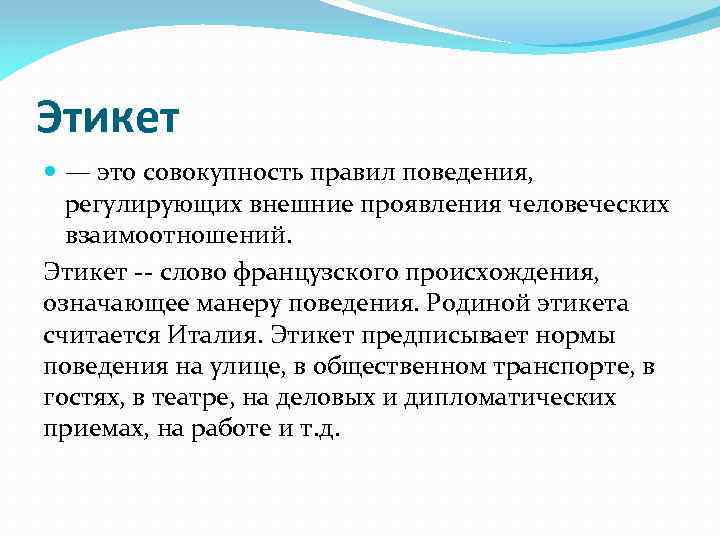 Этикет

— это совокупность правил поведения, регулирующих внешние проявления человеческих взаимоотношений.

Этикет -- слово французского происхождения, означающее манеру поведения. Родиной этикета считается Италия. Этикет предписывает нормы поведения на улице, в общественном транспорте, в гостях, в театре, на деловых и дипломатических приемах, на работе и т.д.